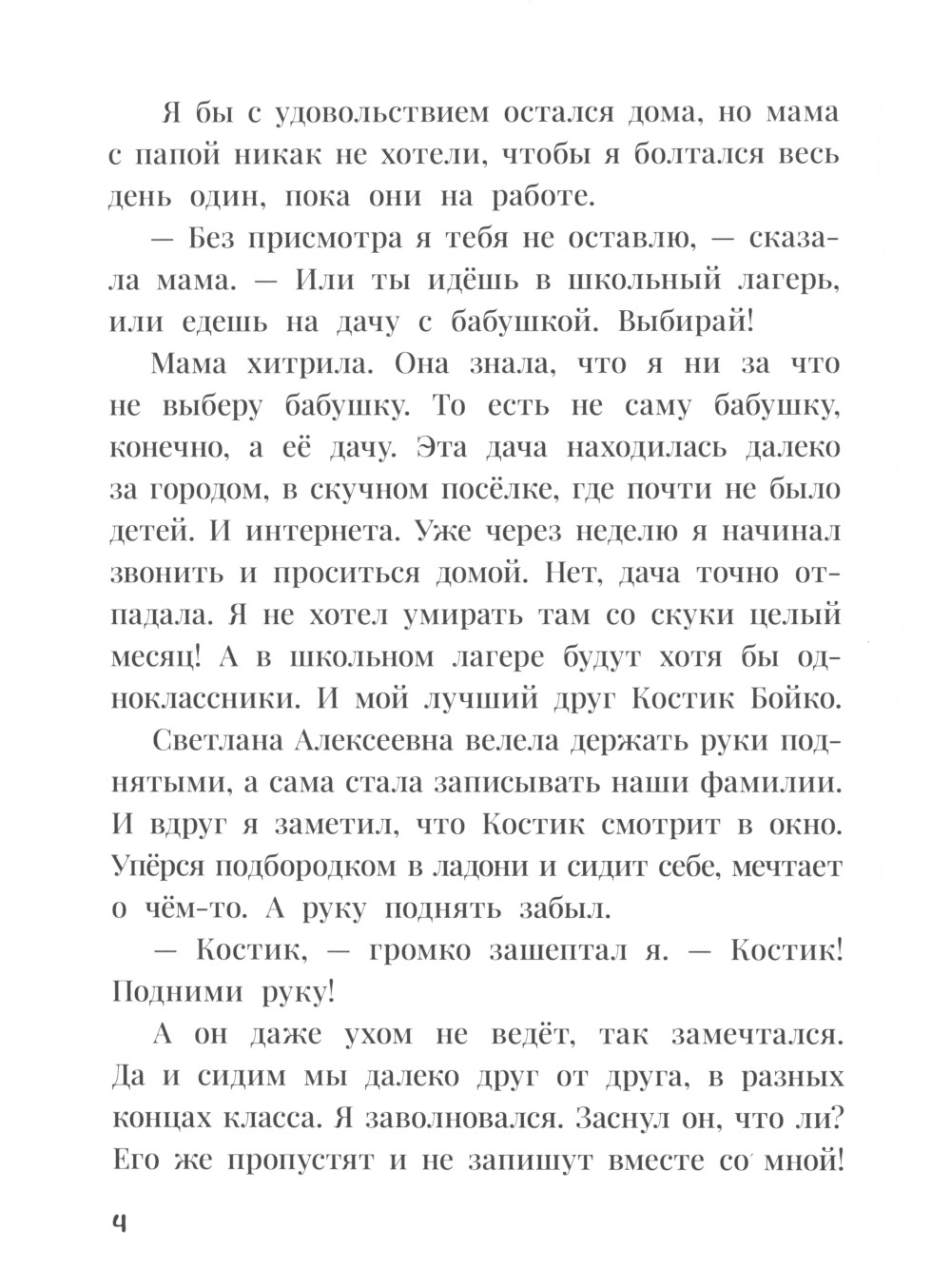 Я бы с удовольствием остался дома, но мама с папой никак не хотели, чтобы я болтался весь день один, пока они на работе.

— Без присмотра я тебя не оставлю, — сказала мама. — Или ты идёшь в школьный лагерь, или едешь на дачу с бабушкой. Выбирай!

Мама хитрила. Она знала, что я ни за что не выберу бабушку. То есть не саму бабушку, конечно, а её дачу. Эта дача находилась далеко за городом, в скучном посёлке, где почти не было детей. И интернета. Уже через неделю я начинал звонить и проситься домой. Нет, дача точно отпадала. Я не хотел умирать там со скуки целый месяц! А в школьном лагере будут хотя бы одноклассники. И мой лучший друг Костик Бойко.

Светлана Алексеевна велела держать руки поднятыми, а сама стала записывать наши фамилии. И вдруг я заметил, что Костик смотрит в окно. Упёрся подбородком в ладони и сидит себе, мечтает о чём-то. А руку поднять забыл.

— Костик, — громко зашептал я. — Костик! Подними руку!

А он даже ухом не ведёт, так замечтался. Да и сидим мы далеко друг от друга, в разных концах класса. Я заволновался. Заснул он, что ли? Его же пропустят и не запишут вместе со мной!

4